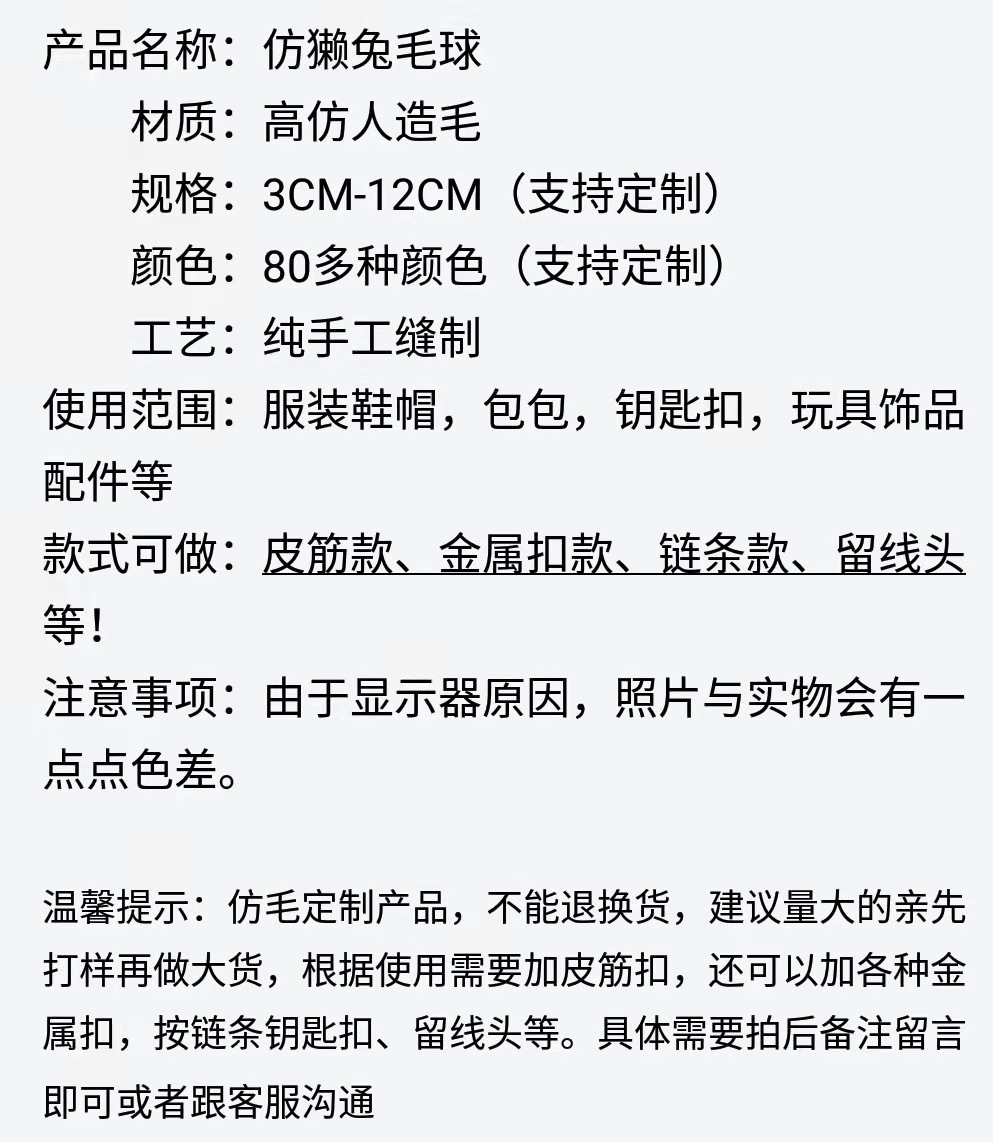 产品名称：仿獭兔毛球
材质：高仿人造毛
规格：3CM-12CM（支持定制）
颜色：80多种颜色（支持定制）
工艺：纯手工缝制
使用范围：服装鞋帽，包包，钥匙扣，玩具饰品配件等
款式可做：皮筋款、金属扣款、链条款、留线头等！
注意事项：由于显示器原因，照片与实物会有一点点色差。

温馨提示：仿毛定制产品，不能退换货，建议量大的亲先打样再做大货，根据使用需要加皮筋扣，还可以加各种金属扣，按链条钥匙扣、留线头等。具体需要拍后备注留言即可或者跟客服沟通